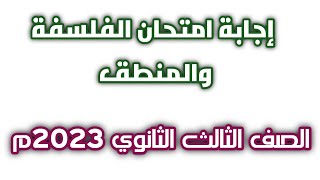 إجابة امتحان الفلسفة والمنطق

الصف الثالث الثانوي 2023م